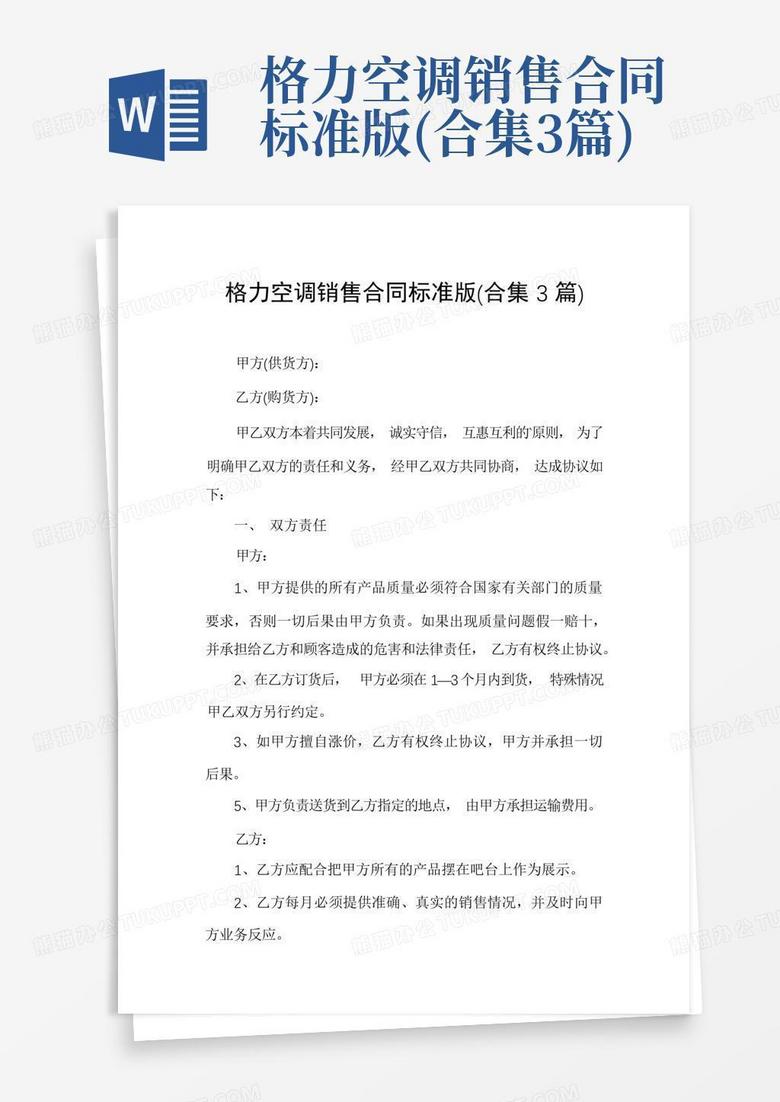 W

格力空调销售合同标准版(合集3篇)

格力空调销售合同标准版(合集 3 篇)

甲方(供货方):

乙方(购货方):

甲乙双方本着共同发展， 诚实守信， 互惠互利的原则， 为了明确甲乙双方的责任和义务， 经甲乙双方共同协商， 达成协议如下:

一、 双方责任

甲方:

1、甲方提供的所有产品质量必须符合国家有关部门的质量要求，否则一切后果由甲方负责。如果出现质量问题假一赔十，并承担给乙方和顾客造成的危害和法律责任， 乙方有权终止协议。

2、在乙方订货后， 甲方必须在 1—3 个月内到货， 特殊情况甲乙双方另行约定。

3、如甲方擅自涨价，乙方有权终止协议，甲方并承担一切后果。

5、甲方负责送货到乙方指定的地点， 由甲方承担运输费用。

乙方:

1、乙方应配合把甲方所有的产品摆在吧台上作为展示。

2、乙方每月必须提供准确、真实的销售情况，并及时向甲方业务反应。

熊猫办公 TUKUPPT.COM